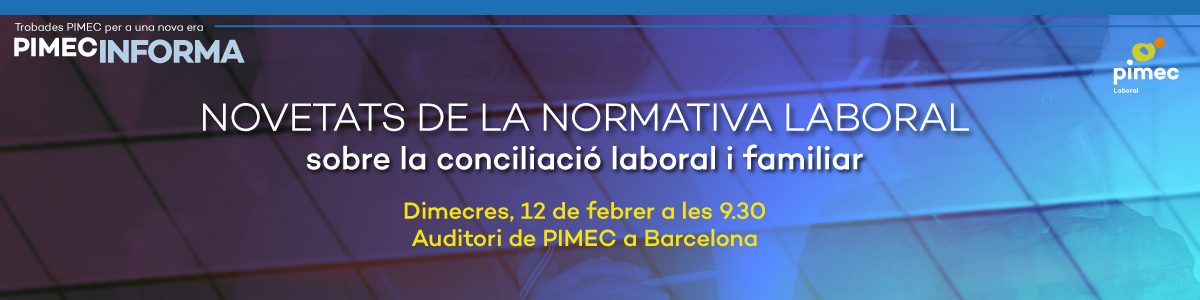 Trobades PIMEC per a una nova era
PIMECINFORMA

pimec
Laboral

NOVETATS DE LA NORMATIVA LABORAL
sobre la conciliació laboral i familiar

Dimecres, 12 de febrer a les 9.30
Auditori de PIMEC a Barcelona